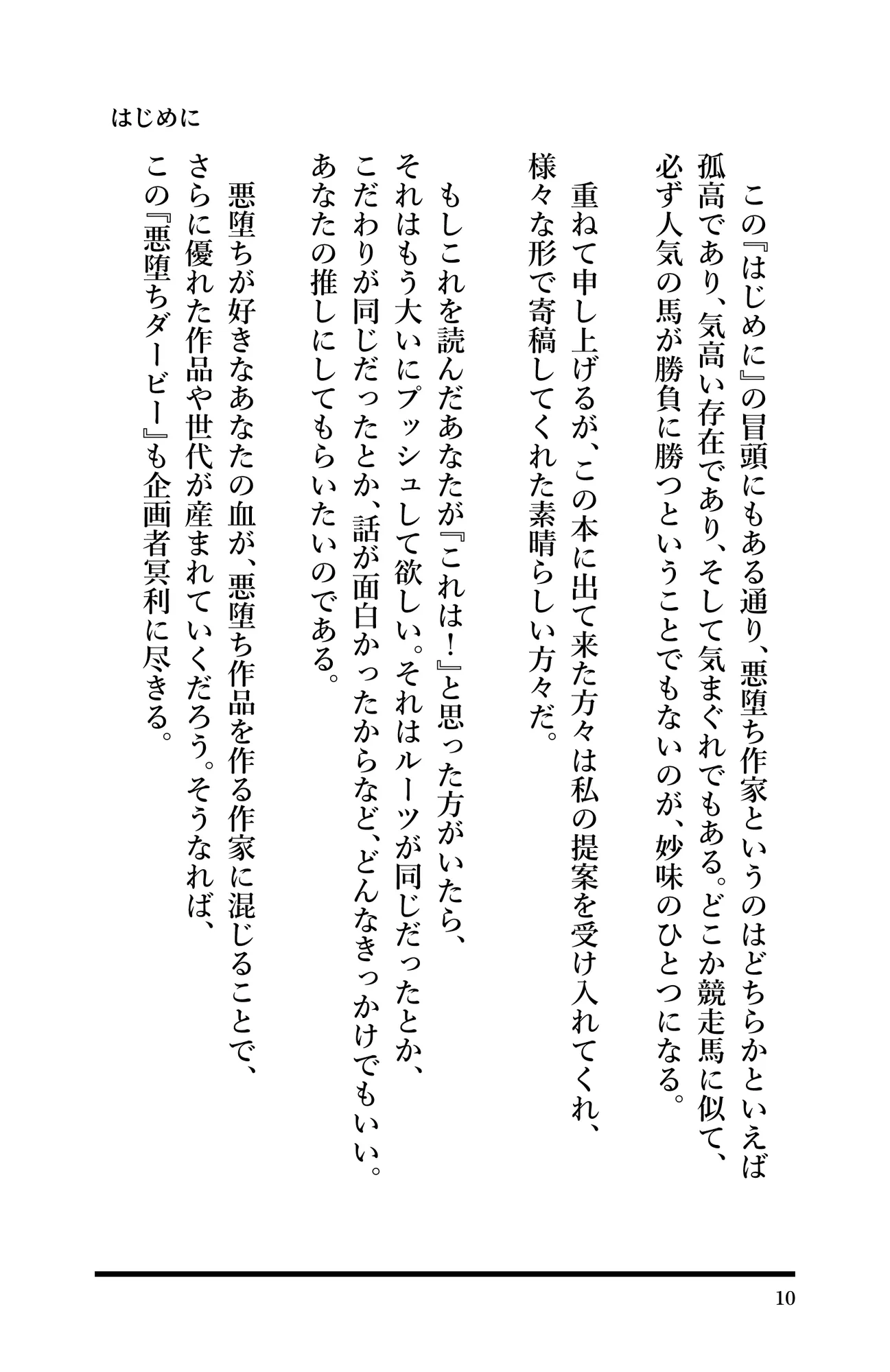 はじめに

この『はじめに』の冒頭にもある通り、悪堕ち作家というのはどちらかといえば孤高であり、気高い存在であり、そして気まぐれでもある。どこか競走馬に似て、必ず人気の馬が勝負に勝つということでもないのが、妙味のひとつになる。

重ねて申し上げるが、この本に出て来た方々は私の提案を受け入れてくれ、様々な形で寄稿してくれた素晴らしい方々だ。

もしこれを読んだあなたが『これは！』と思った方がいたら、それはもう大いにプッシュして欲しい。それはルーツが同じだったとか、こだわりが同じだったとか、話が面白かったからなど、どんなきっかけでもいい。あなたの推しにしてもらいたいのである。

悪堕ちが好きなあなたの血が、悪堕ち作品を作る作家に混じることで、さらに優れた作品や世代が産まれていくだろう。そうなれば、この『悪堕ちダービー』も企画者冥利に尽きる。

10